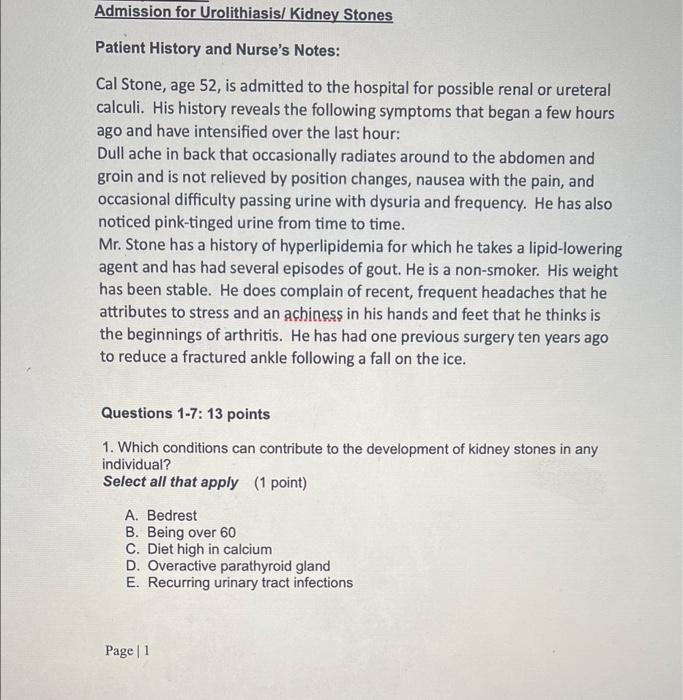 Admission for Urolithiasis/ Kidney Stones

Patient History and Nurse's Notes:

Cal Stone, age 52, is admitted to the hospital for possible renal or ureteral calculi. His history reveals the following symptoms that began a few hours ago and have intensified over the last hour:
Dull ache in back that occasionally radiates around to the abdomen and groin and is not relieved by position changes, nausea with the pain, and occasional difficulty passing urine with dysuria and frequency. He has also noticed pink-tinged urine from time to time.
Mr. Stone has a history of hyperlipidemia for which he takes a lipid-lowering agent and has had several episodes of gout. He is a non-smoker. His weight has been stable. He does complain of recent, frequent headaches that he attributes to stress and an achiness in his hands and feet that he thinks is the beginnings of arthritis. He has had one previous surgery ten years ago to reduce a fractured ankle following a fall on the ice.

Questions 1-7: 13 points

1. Which conditions can contribute to the development of kidney stones in any individual?
Select all that apply (1 point)

A. Bedrest
B. Being over 60
C. Diet high in calcium
D. Overactive parathyroid gland
E. Recurring urinary tract infections

Page | 1